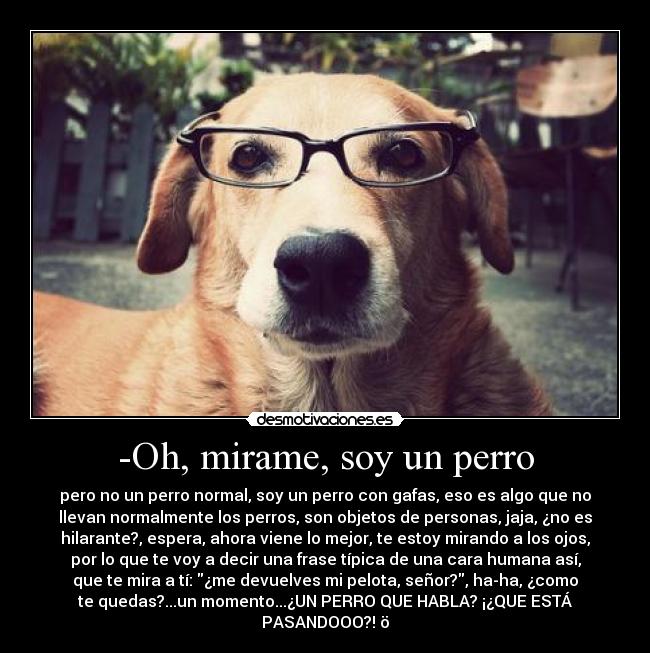 desmotivaciones.es

-Oh, mirame, soy un perro

pero no un perro normal, soy un perro con gafas, eso es algo que no llevan normalmente los perros, son objetos de personas, jaja, ¿no es hilarante?, espera, ahora viene lo mejor, te estoy mirando a los ojos, por lo que te voy a decir una frase típica de una cara humana así, que te mira a tí: "¿me devuelves mi pelota, señor?", ha-ha, ¿como te quedas?...un momento...¿UN PERRO QUE HABLA? ¡¿QUE ESTÁ PASANDOOO?! ö